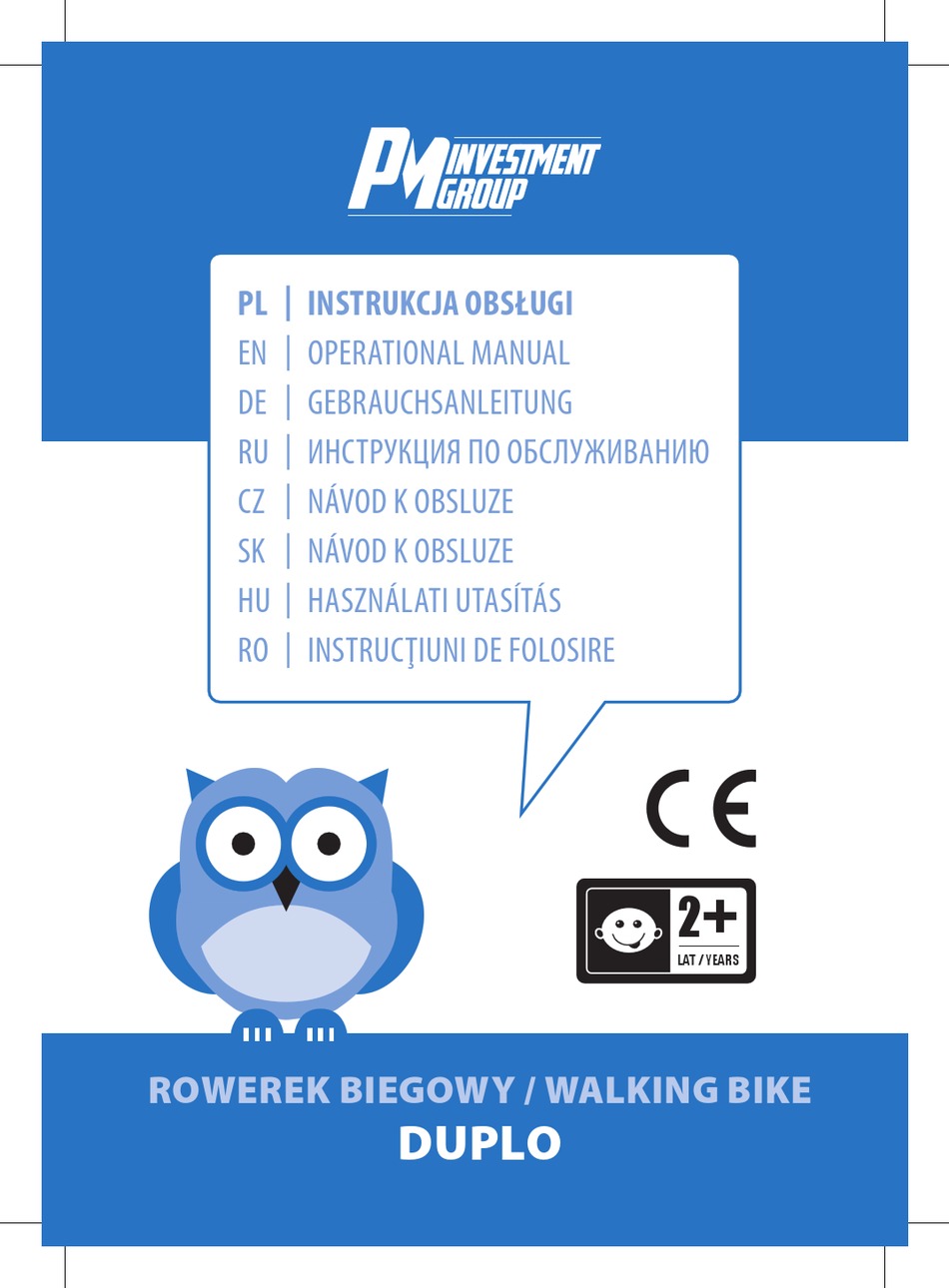 PM INVESTMENT GROUP

PL | INSTRUKCJA OBSŁUGI
EN | OPERATIONAL MANUAL
DE | GEBRAUCHSANLEITUNG
RU | ИНСТРУКЦИЯ ПО ОБСЛУЖИВАНИЮ
CZ | NÁVOD K OBSLUZE
SK | NÁVOD K OBSLUZE
HU | HASZNÁLATI UTASÍTÁS
RO | INSTRUCŢIUNI DE FOLOSIRE

CE

2+
LAT / YEARS

ROWEREK BIEGOWY / WALKING BIKE
DUPLO